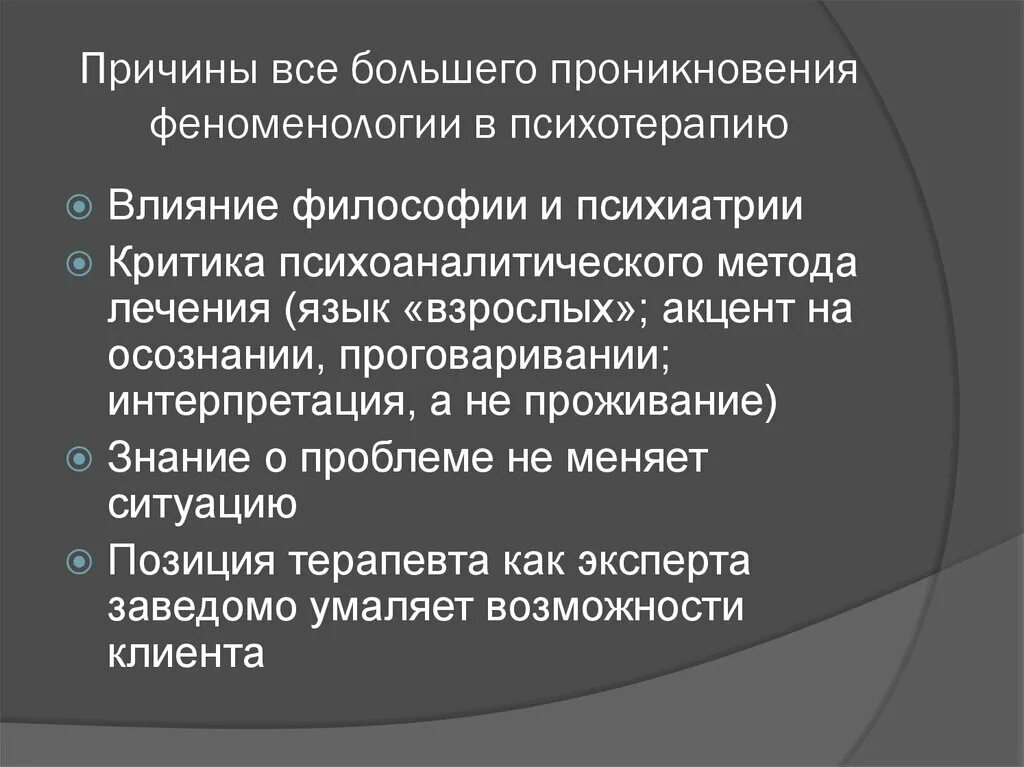 Причины все большего проникновения феноменологии в психотерапию

Влияние философии и психиатрии

Критика психоаналитического метода лечения (язык «взрослых»; акцент на осознании, проговаривании; интерпретация, а не проживание)

Знание о проблеме не меняет ситуацию

Позиция терапевта как эксперта заведомо умаляет возможности клиента